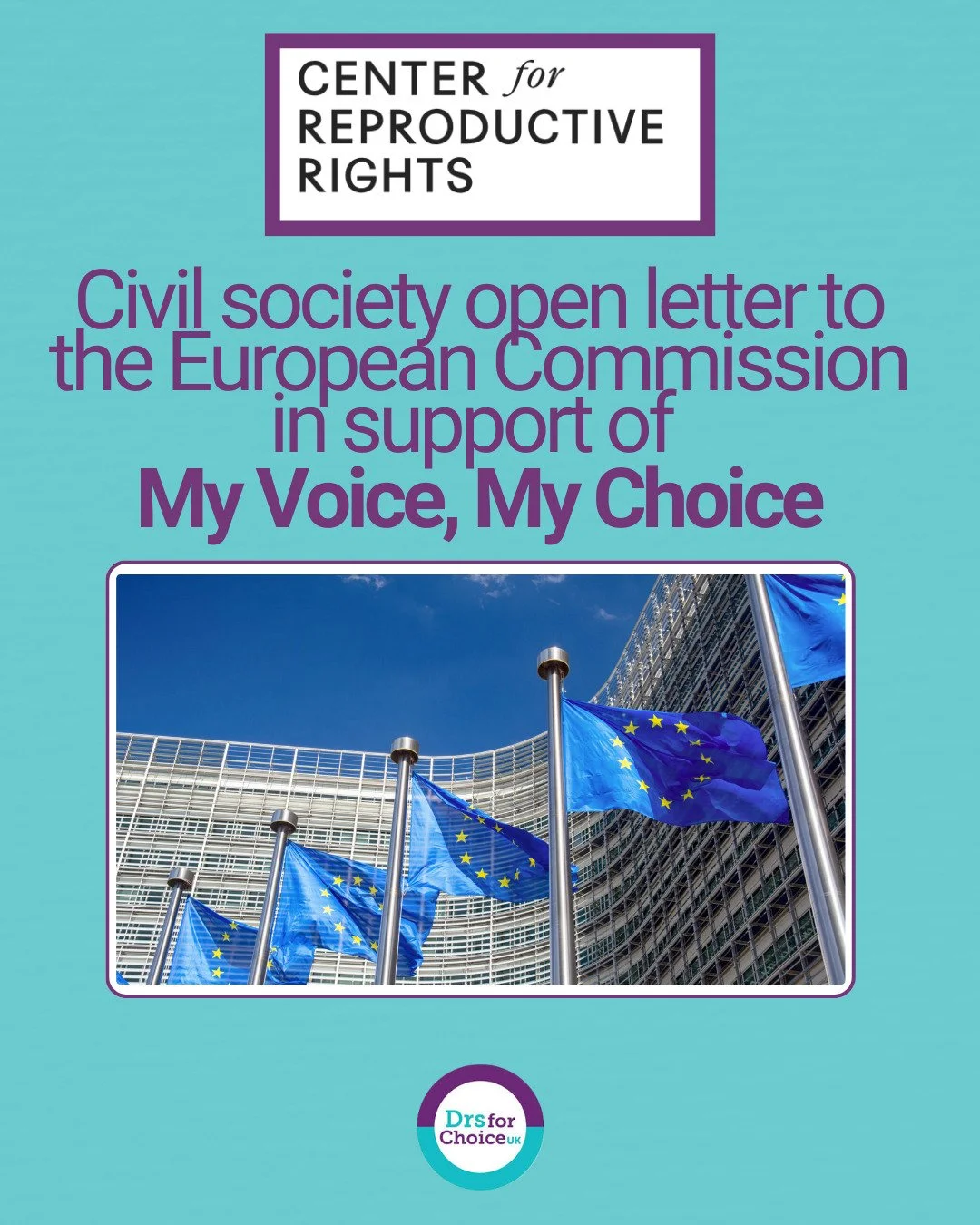 CENTER for REPRODUCTIVE RIGHTS

Civil society open letter to the European Commission in support of
My Voice, My Choice

Drs for Choice UK